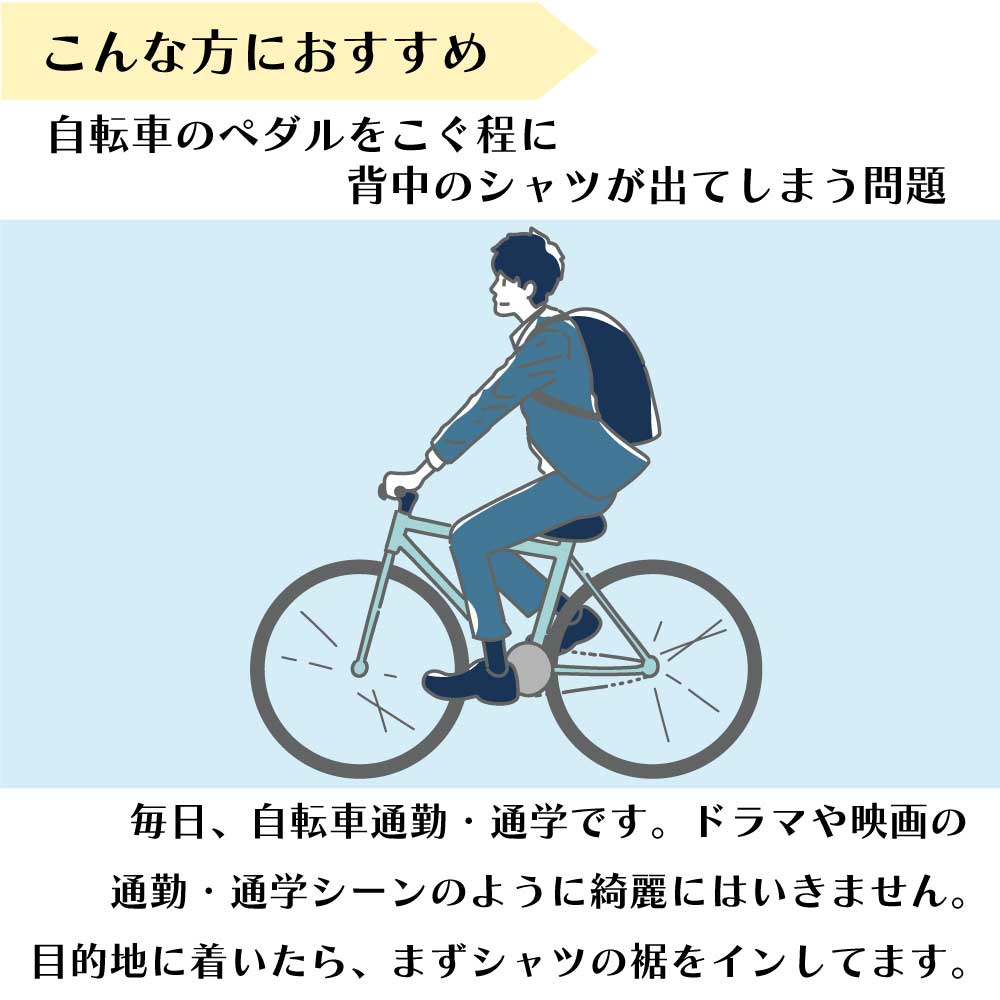 こんな方におすすめ

自転車のペダルをこぐ程に
背中のシャツが出てしまう問題

毎日、自転車通勤・通学です。ドラマや映画の
通勤・通学シーンのように綺麗にはいきません。
目的地に着いたら、まずシャツの裾をインしてます。